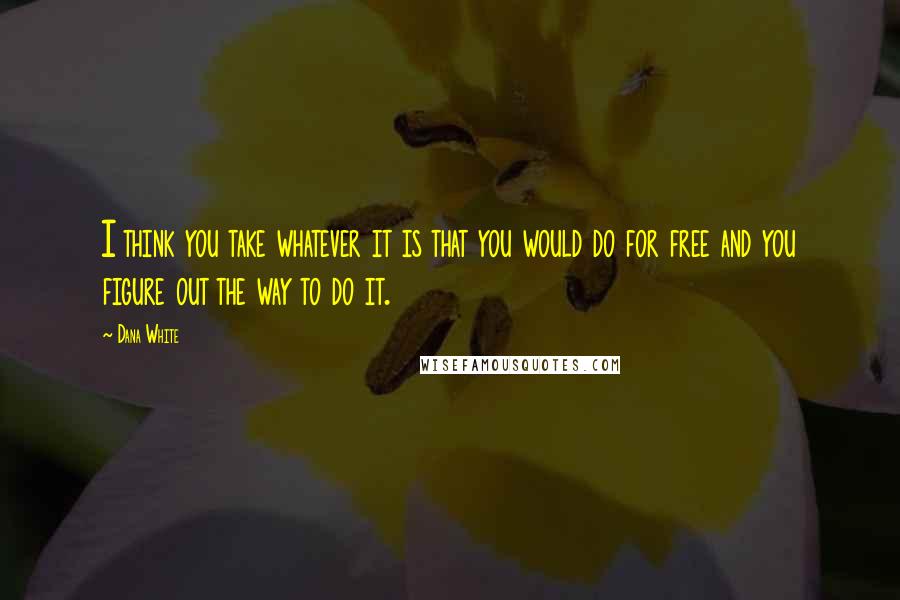 I think you take whatever it is that you would do for free and you figure out the way to do it.

~ Dana White

WISEFAMOUSQUOTES.COM